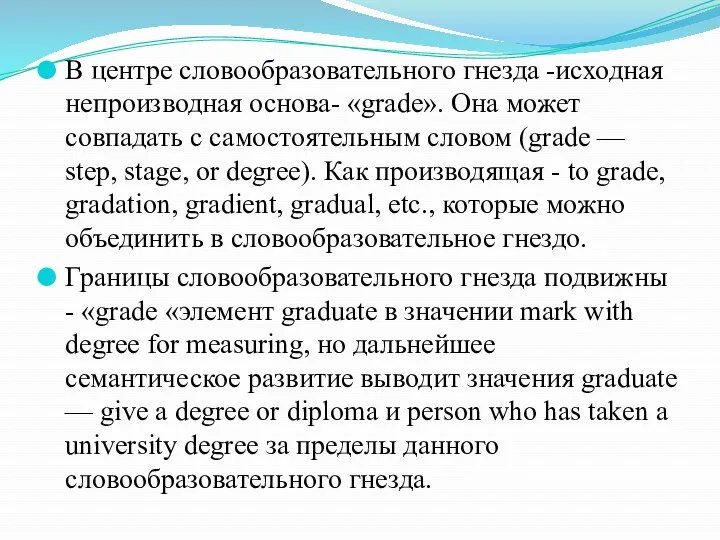 В центре словообразовательного гнезда -исходная непроизводная основа- «grade». Она может совпадать с самостоятельным словом (grade — step, stage, or degree). Как производящая - to grade, gradation, gradient, gradual, etc., которые можно объединить в словообразовательное гнездо.

Границы словообразовательного гнезда подвижны - «grade «элемент graduate в значении mark with degree for measuring, но дальнейшее семантическое развитие выводит значения graduate — give a degree or diploma и person who has taken a university degree за пределы данного словообразовательного гнезда.